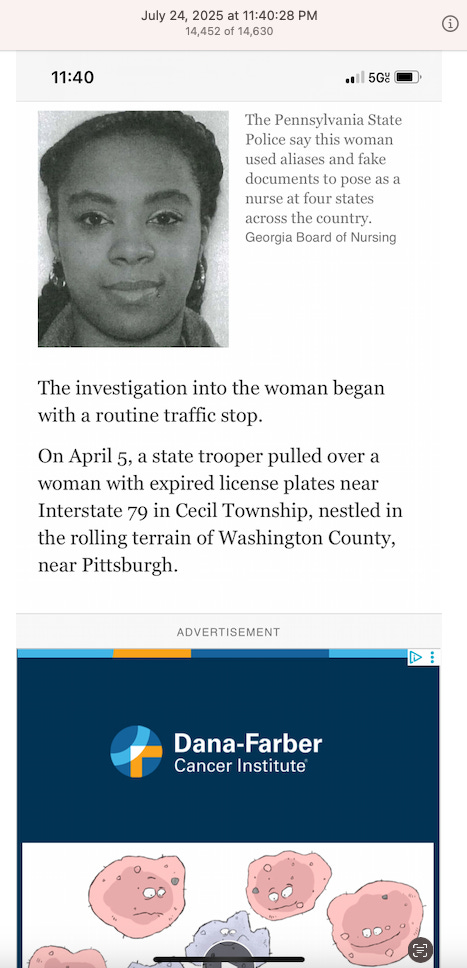 July 24, 2025 at 11:40:28 PM
14,452 of 14,630

11:40

5G

The Pennsylvania State Police say this woman used aliases and fake documents to pose as a nurse at four states across the country.
Georgia Board of Nursing

The investigation into the woman began with a routine traffic stop.

On April 5, a state trooper pulled over a woman with expired license plates near Interstate 79 in Cecil Township, nestled in the rolling terrain of Washington County, near Pittsburgh.

ADVERTISEMENT

Dana-Farber
Cancer Institute